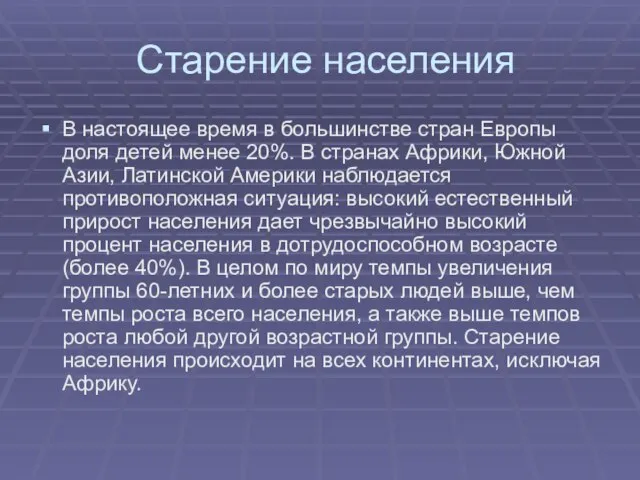 Старение населения

▪ В настоящее время в большинстве стран Европы доля детей менее 20%. В странах Африки, Южной Азии, Латинской Америки наблюдается противоположная ситуация: высокий естественный прирост населения дает чрезвычайно высокий процент населения в дотрудоспособном возрасте (более 40%). В целом по миру темпы увеличения группы 60-летних и более старых людей выше, чем темпы роста всего населения, а также выше темпов роста любой другой возрастной группы. Старение населения происходит на всех континентах, исключая Африку.